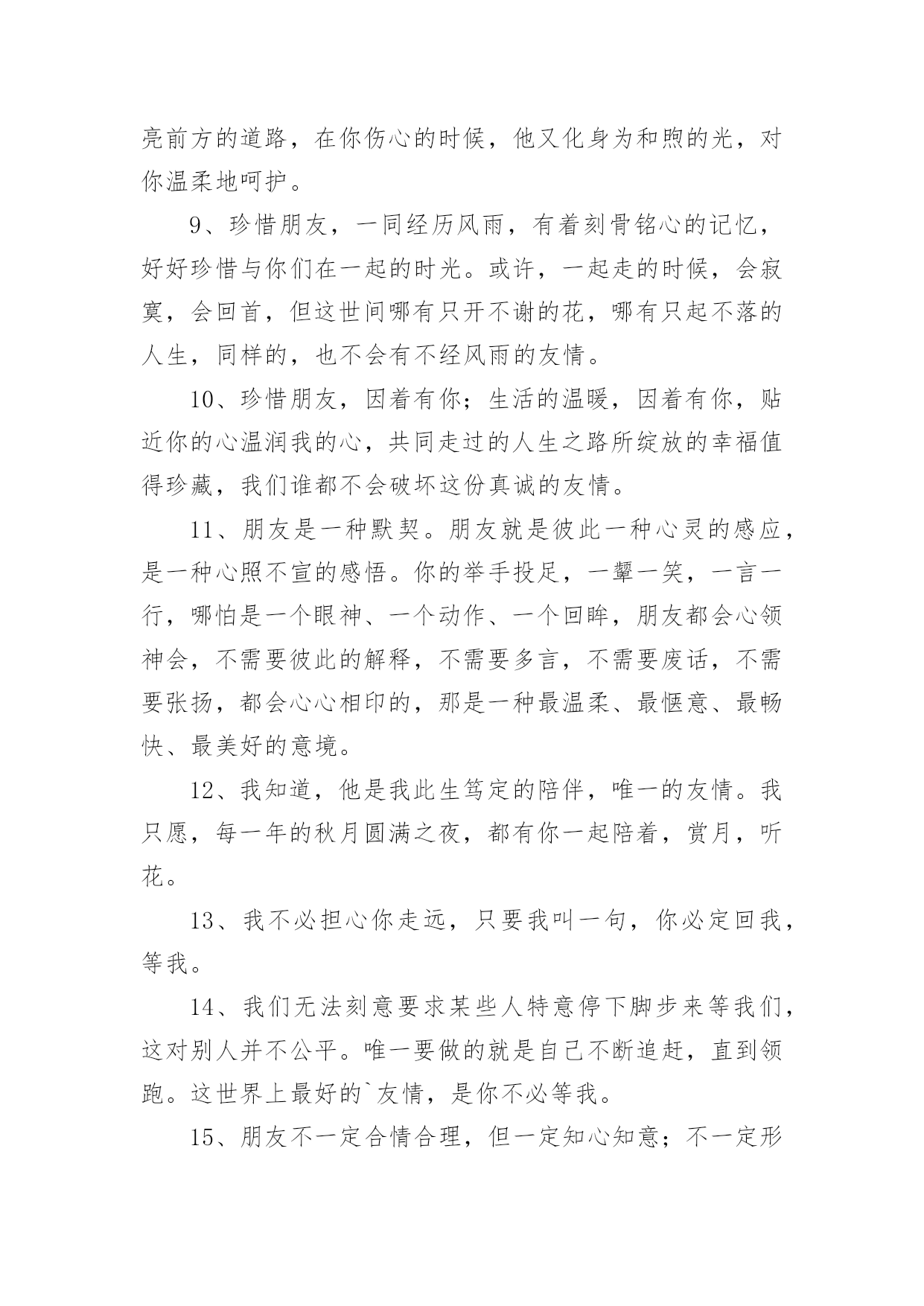 亮前方的道路，在你伤心的时候，他又化身为和煦的光，对你温柔地呵护。

9、珍惜朋友，一同经历风雨，有着刻骨铭心的记忆，好好珍惜与你们在一起的时光。或许，一起走的时候，会寂寞，会回首，但这世间哪有只开不谢的花，哪有只起不落的人生，同样的，也不会有不经风雨的友情。

10、珍惜朋友，因着有你；生活的温暖，因着有你，贴近你的心温润我的心，共同走过的人生之路所绽放的幸福值得珍藏，我们谁都不会破坏这份真诚的友情。

11、朋友是一种默契。朋友就是彼此一种心灵的感应，是一种心照不宣的感悟。你的举手投足，一颦一笑，一言一行，哪怕是一个眼神、一个动作、一个回眸，朋友都会心领神会，不需要彼此的解释，不需要多言，不需要废话，不需要张扬，都会心心相印的，那是一种最温柔、最惬意、最畅快、最美好的意境。

12、我知道，他是我此生笃定的陪伴，唯一的友情。我只愿，每一年的秋月圆满之夜，都有你一起陪着，赏月，听花。

13、我不必担心你走远，只要我叫一句，你必定回我，等我。

14、我们无法刻意要求某些人特意停下脚步来等我们，这对别人并不公平。唯一要做的就是自己不断追赶，直到领跑。这世界上最好的`友情，是你不必等我。

15、朋友不一定合情合理，但一定知心知意；不一定形